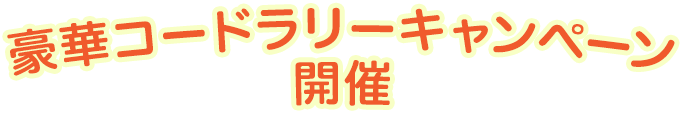 豪華コードラリーキャンペーン
開催